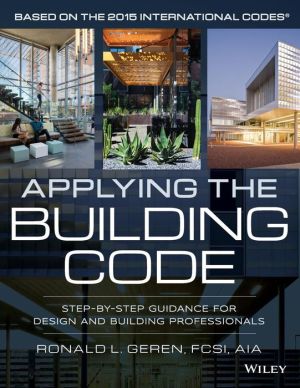 BASED ON THE 2015 INTERNATIONAL CODES®

APPLYING THE BUILDING CODE

STEP-BY-STEP GUIDANCE FOR DESIGN AND BUILDING PROFESSIONALS

RONALD L. GEREN, FCSI, AIA

WILEY